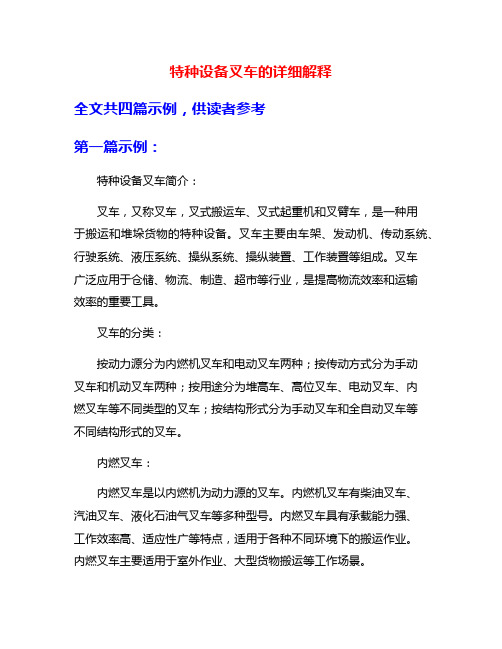 特种设备叉车的详细解释

全文共四篇示例，供读者参考

第一篇示例：

特种设备叉车简介：

叉车，又称叉车，叉式搬运车、叉式起重机和叉臂车，是一种用于搬运和堆垛货物的特种设备。叉车主要由车架、发动机、传动系统、行驶系统、液压系统、操纵系统、操纵装置、工作装置等组成。叉车广泛应用于仓储、物流、制造、超市等行业，是提高物流效率和运输效率的重要工具。

叉车的分类：

按动力源分为内燃机叉车和电动叉车两种；按传动方式分为手动叉车和机动叉车两种；按用途分为堆高车、高位叉车、电动叉车、内燃叉车等不同类型的叉车；按结构形式分为手动叉车和全自动叉车等不同结构形式的叉车。

内燃叉车：

内燃叉车是以内燃机为动力源的叉车。内燃机叉车有柴油叉车、汽油叉车、液化石油气叉车等多种型号。内燃叉车具有承载能力强、工作效率高、适应性广等特点，适用于各种不同环境下的搬运作业。内燃叉车主要适用于室外作业、大型货物搬运等工作场景。